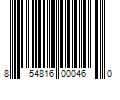 8 54816 00046 0